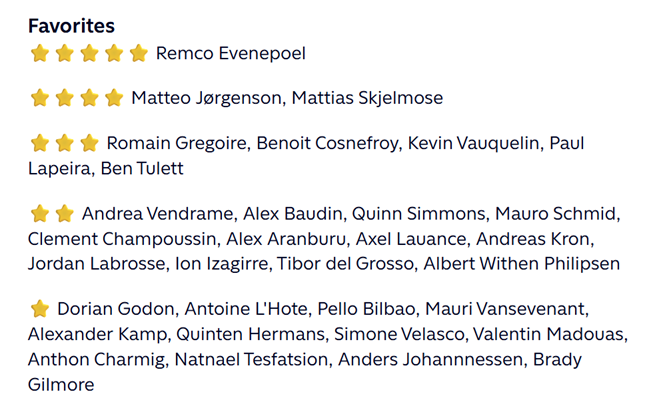 Favorites
⭐⭐⭐⭐⭐ Remco Evenepoel

⭐⭐⭐⭐ Matteo Jørgenson, Mattias Skjelmose

⭐⭐⭐ Romain Gregoire, Benoit Cosnefroy, Kevin Vauquelin, Paul Lapeira, Ben Tulett

⭐⭐ Andrea Vendrame, Alex Baudin, Quinn Simmons, Mauro Schmid, Clement Champoussin, Alex Aranburu, Axel Lauance, Andreas Kron, Jordan Labrosse, Ion Izagirre, Tibor del Grosso, Albert Withen Philipsen

⭐ Dorian Godon, Antoine L'Hote, Pello Bilbao, Mauri Vansevenant, Alexander Kamp, Quinten Hermans, Simone Velasco, Valentin Madouas, Anthon Charmig, Natnael Tesfatsion, Anders Johannnessen, Brady Gilmore